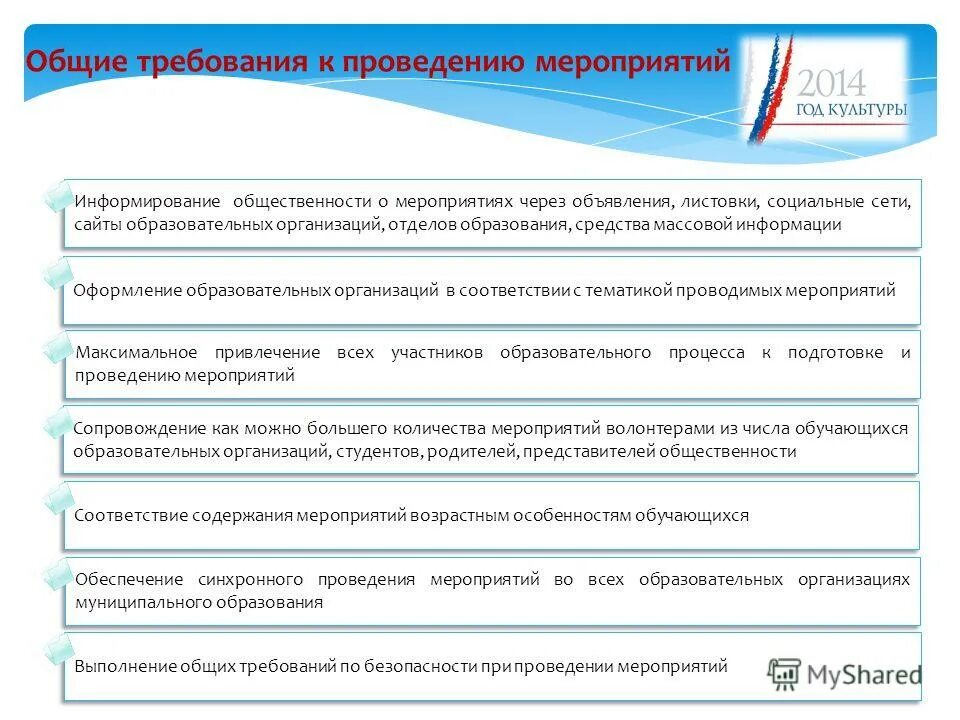 Общие требования к проведению мероприятий

2014
ГОД КУЛЬТУРЫ

Информирование общественности о мероприятиях через объявления, листовки, социальные сети, сайты образовательных организаций, отделов образования, средства массовой информации

Оформление образовательных организаций в соответствии с тематикой проводимых мероприятий

Максимальное привлечение всех участников образовательного процесса к подготовке и проведению мероприятий

Сопровождение как можно большего количества мероприятий волонтерами из числа обучающихся образовательных организаций, студентов, родителей, представителей общественности

Соответствие содержания мероприятий возрастным особенностям обучающихся

Обеспечение синхронного проведения мероприятий во всех образовательных организациях муниципального образования

Выполнение общих требований по безопасности при проведении мероприятий

MyShared